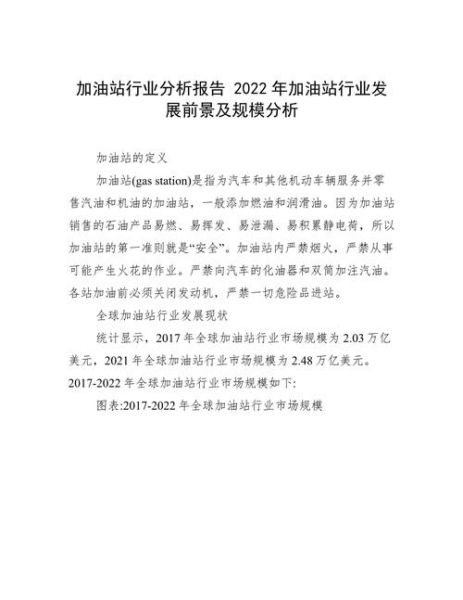 加油站行业分析报告 2022年加油站行业发展前景及规模分析

加油站的定义

加油站(gas station)是指为汽车和其他机动车辆服务并零售汽油和机油的加油站，一般添加燃油和润滑油。因为加油站销售的石油产品易燃、易挥发、易泄漏、易积累静电荷，所以加油站的第一准则就是“安全”。加油站内严禁烟火，严禁从事可能产生火花的作业。严禁向汽车的化油器和双筒加注汽油。各站加油前必须关闭发动机，严禁一切危险品进站。

全球加油站行业发展现状

统计显示，2017年全球加油站行业市场规模为2.03万亿美元，2021年全球加油站行业市场规模为2.48万亿美元。2017-2022年全球加油站行业市场规模如下:

图表:2017-2022年全球加油站行业市场规模